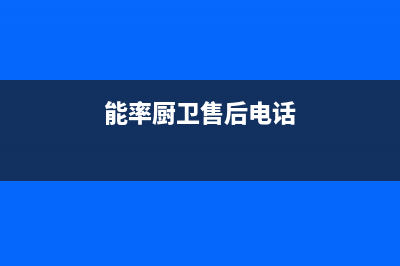 能率厨卫售后电话